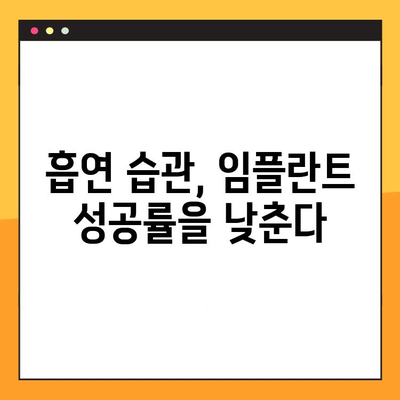 흡연 습관, 임플란트 성공률을 낮춘다